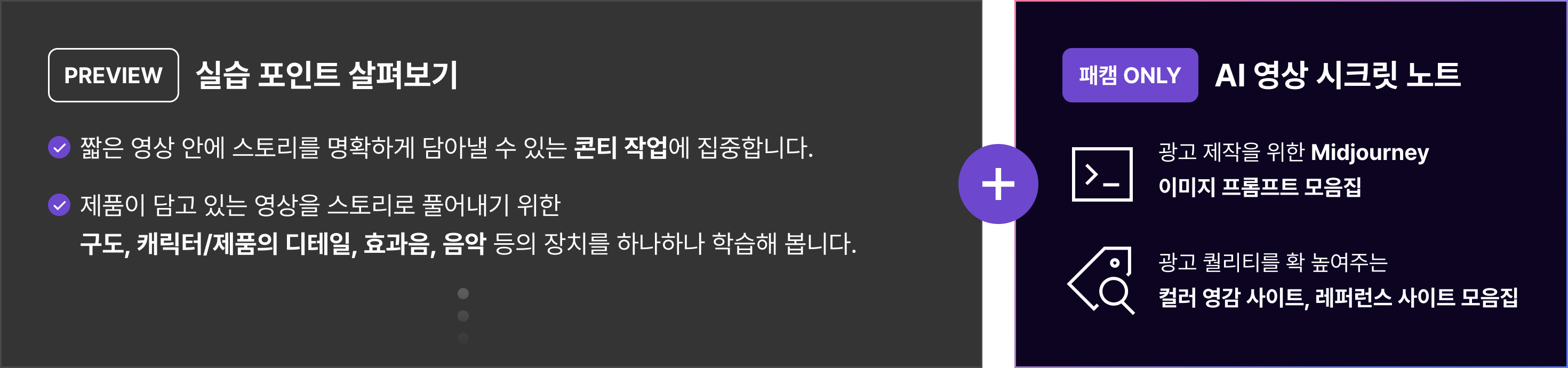 PREVIEW 실습 포인트 살펴보기

짧은 영상 안에 스토리를 명확하게 담아낼 수 있는 콘티 작업에 집중합니다.

제품이 담고 있는 영상을 스토리로 풀어내기 위한 구도, 캐릭터/제품의 디테일, 효과음, 음악 등의 장치를 하나하나 학습해 봅니다.

+

패캠 ONLY AI 영상 시크릿 노트

광고 제작을 위한 Midjourney 이미지 프롬프트 모음집

광고 퀄리티를 확 높여주는 컬러 영감 사이트, 레퍼런스 사이트 모음집